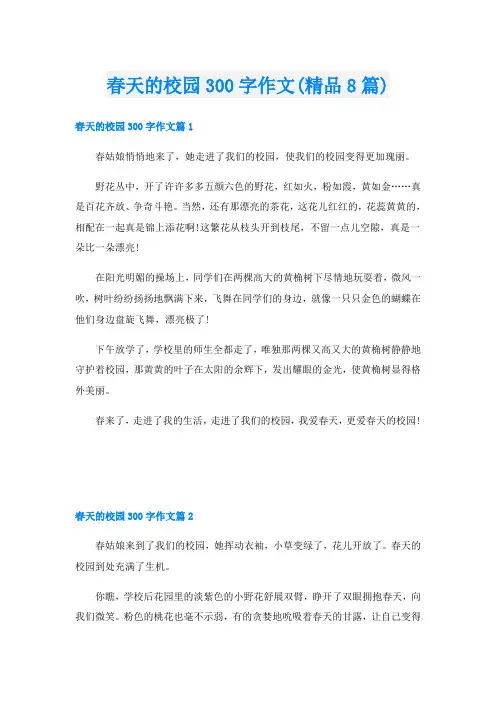 春天的校园300字作文(精品8篇)

春天的校园300字作文篇1

春姑娘悄悄地来了，她走进了我们的校园，使我们的校园变得更加瑰丽。

野花丛中，开了许许多多五颜六色的野花，红如火，粉如霞，黄如金……真是百花齐放、争奇斗艳。当然，还有那漂亮的茶花，这花儿红红的，花蕊黄黄的，相配在一起真是锦上添花啊!这繁花从枝头开到枝尾，不留一点儿空隙，真是一朵比一朵漂亮!

在阳光明媚的操场上，同学们在两棵高大的黄桷树下尽情地玩耍着，微风一吹，树叶纷纷扬扬地飘满下来，飞舞在同学们的身边，就像一只只金色的蝴蝶在他们身边盘旋飞舞，漂亮极了!

下午放学了，学校里的师生全都走了，唯独那两棵又高又大的黄桷树静静地守护着校园，那黄黄的叶子在太阳的余辉下，发出耀眼的金光，使黄桷树显得格外美丽。

春来了，走进了我的生活，走进了我们的校园，我爱春天，更爱春天的校园!

春天的校园300字作文篇2

春姑娘来到了我们的校园，她挥动衣袖，小草变绿了，花儿开放了。春天的校园到处充满了生机。

你瞧，学校后花园里的淡紫色的小野花舒展双臂，睁开了双眼拥抱春天，向我们微笑。粉色的桃花也毫不示弱，有的贪婪地吮吸着春天的甘露，让自己变得